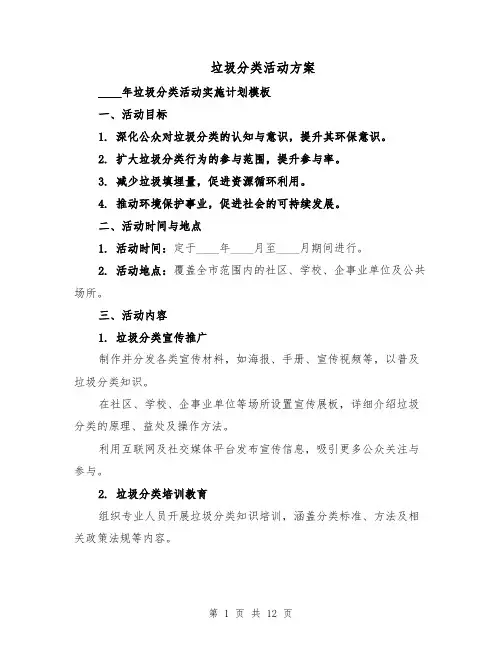 垃圾分类活动方案

____年垃圾分类活动实施计划模板

一、活动目标

1. 深化公众对垃圾分类的认知与意识，提升其环保意识。

2. 扩大垃圾分类行为的参与范围，提升参与率。

3. 减少垃圾填埋量，促进资源循环利用。

4. 推动环境保护事业，促进社会的可持续发展。

二、活动时间与地点

1. 活动时间：定于____年____月至____月期间进行。

2. 活动地点：覆盖全市范围内的社区、学校、企事业单位及公共场所。

三、活动内容

1. 垃圾分类宣传推广

制作并分发各类宣传材料，如海报、手册、宣传视频等，以普及垃圾分类知识。

在社区、学校、企事业单位等场所设置宣传展板，详细介绍垃圾分类的原理、益处及操作方法。

利用互联网及社交媒体平台发布宣传信息，吸引更多公众关注与参与。

2. 垃圾分类培训教育

组织专业人员开展垃圾分类知识培训，涵盖分类标准、方法及相关政策法规等内容。

第 1 页 共 12 页